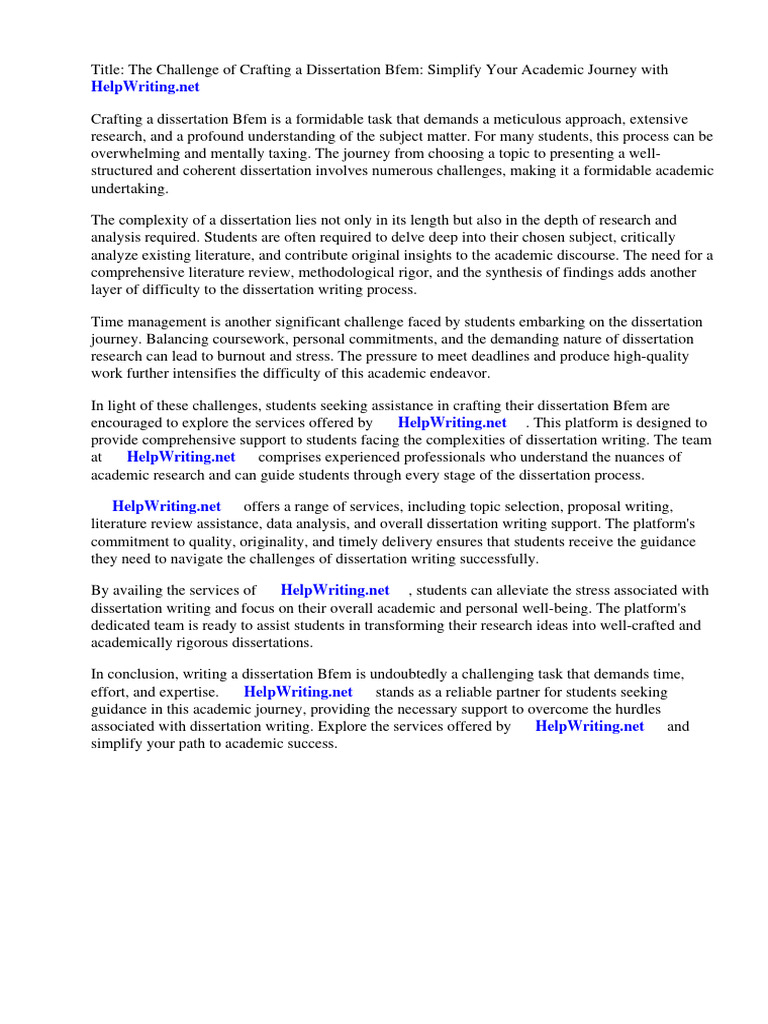 Title: The Challenge of Crafting a Dissertation Bfem: Simplify Your Academic Journey with HelpWriting.net

Crafting a dissertation Bfem is a formidable task that demands a meticulous approach, extensive research, and a profound understanding of the subject matter. For many students, this process can be overwhelming and mentally taxing. The journey from choosing a topic to presenting a well-structured and coherent dissertation involves numerous challenges, making it a formidable academic undertaking.

The complexity of a dissertation lies not only in its length but also in the depth of research and analysis required. Students are often required to delve deep into their chosen subject, critically analyze existing literature, and contribute original insights to the academic discourse. The need for a comprehensive literature review, methodological rigor, and the synthesis of findings adds another layer of difficulty to the dissertation writing process.

Time management is another significant challenge faced by students embarking on the dissertation journey. Balancing coursework, personal commitments, and the demanding nature of dissertation research can lead to burnout and stress. The pressure to meet deadlines and produce high-quality work further intensifies the difficulty of this academic endeavor.

In light of these challenges, students seeking assistance in crafting their dissertation Bfem are encouraged to explore the services offered by HelpWriting.net . This platform is designed to provide comprehensive support to students facing the complexities of dissertation writing. The team at HelpWriting.net comprises experienced professionals who understand the nuances of academic research and can guide students through every stage of the dissertation process.

HelpWriting.net offers a range of services, including topic selection, proposal writing, literature review assistance, data analysis, and overall dissertation writing support. The platform's commitment to quality, originality, and timely delivery ensures that students receive the guidance they need to navigate the challenges of dissertation writing successfully.

By availing the services of HelpWriting.net , students can alleviate the stress associated with dissertation writing and focus on their overall academic and personal well-being. The platform's dedicated team is ready to assist students in transforming their research ideas into well-crafted and academically rigorous dissertations.

In conclusion, writing a dissertation Bfem is undoubtedly a challenging task that demands time, effort, and expertise. HelpWriting.net stands as a reliable partner for students seeking guidance in this academic journey, providing the necessary support to overcome the hurdles associated with dissertation writing. Explore the services offered by HelpWriting.net and simplify your path to academic success.